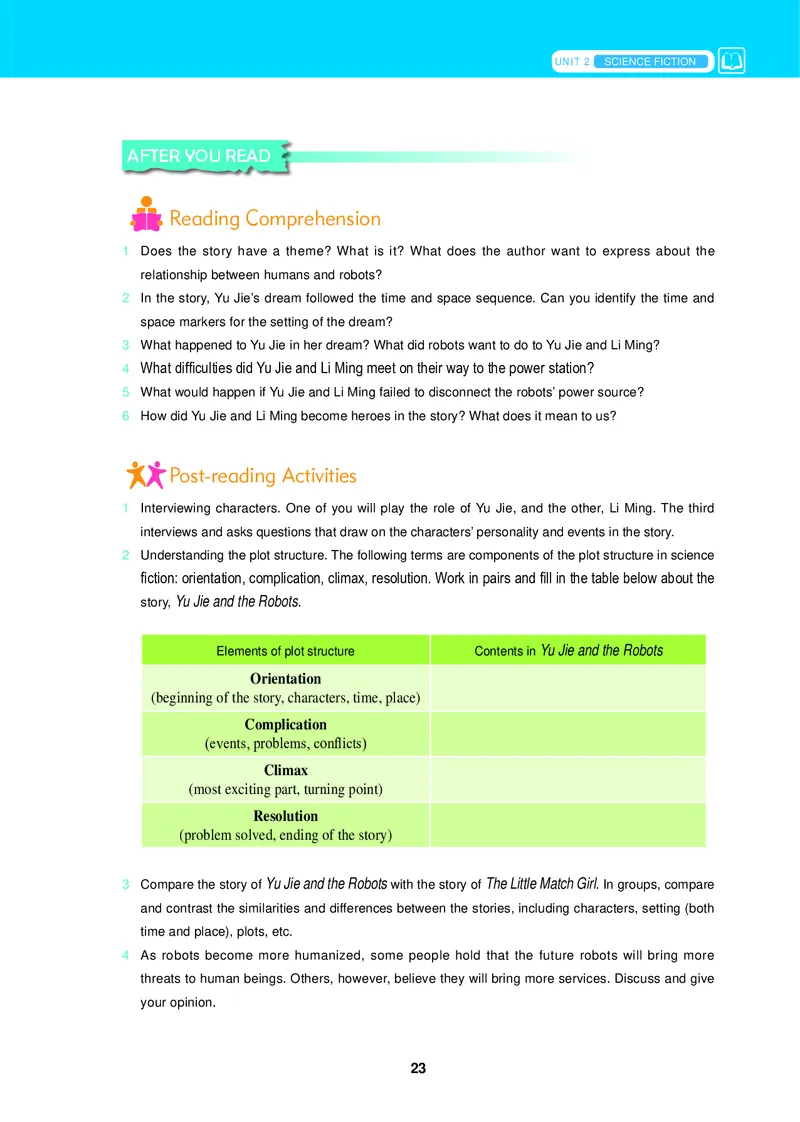 UNIT 2 SCIENCE FICTION

AFTER YOU READ

Reading Comprehension

1 Does the story have a theme? What is it? What does the author want to express about the relationship between humans and robots?
2 In the story, Yu Jie's dream followed the time and space sequence. Can you identify the time and space markers for the setting of the dream?
3 What happened to Yu Jie in her dream? What did robots want to do to Yu Jie and Li Ming?
4 What difficulties did Yu Jie and Li Ming meet on their way to the power station?
5 What would happen if Yu Jie and Li Ming failed to disconnect the robots' power source?
6 How did Yu Jie and Li Ming become heroes in the story? What does it mean to us?

Post-reading Activities

1 Interviewing characters. One of you will play the role of Yu Jie, and the other, Li Ming. The third interviews and asks questions that draw on the characters' personality and events in the story.
2 Understanding the plot structure. The following terms are components of the plot structure in science fiction: orientation, complication, climax, resolution. Work in pairs and fill in the table below about the story, Yu Jie and the Robots.

| Elements of plot structure | Contents in Yu Jie and the Robots |
|---|---|
| Orientation (beginning of the story, characters, time, place) | |
| Complication (events, problems, conflicts) | |
| Climax (most exciting part, turning point) | |
| Resolution (problem solved, ending of the story) | |

3 Compare the story of Yu Jie and the Robots with the story of The Little Match Girl. In groups, compare and contrast the similarities and differences between the stories, including characters, setting (both time and place), plots, etc.
4 As robots become more humanized, some people hold that the future robots will bring more threats to human beings. Others, however, believe they will bring more services. Discuss and give your opinion.

23